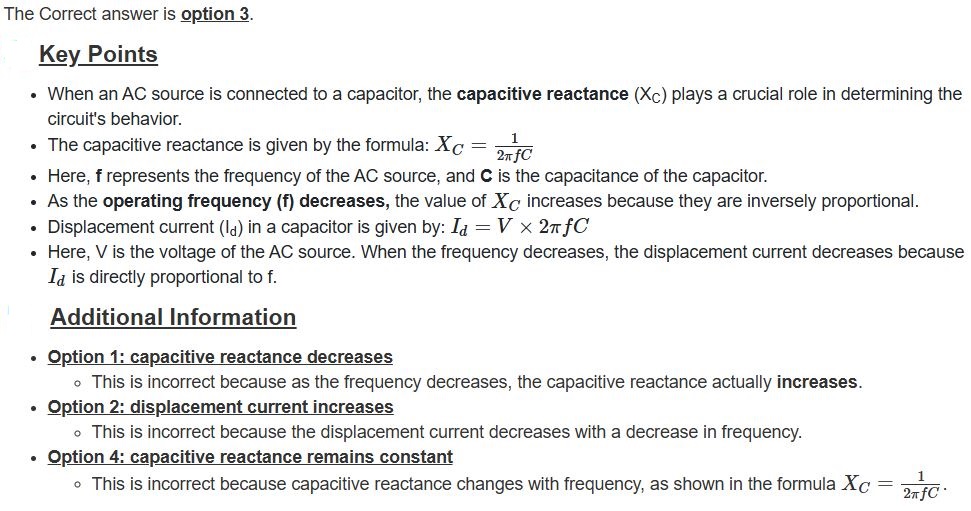 The Correct answer is option 3.

Key Points

- When an AC source is connected to a capacitor, the capacitive reactance ($X_C$) plays a crucial role in determining the circuit's behavior.
- The capacitive reactance is given by the formula: $X_C = \frac{1}{2\pi fC}$
- Here, f represents the frequency of the AC source, and C is the capacitance of the capacitor.
- As the operating frequency (f) decreases, the value of $X_C$ increases because they are inversely proportional.
- Displacement current ($I_d$) in a capacitor is given by: $I_d = V \times 2\pi fC$
- Here, V is the voltage of the AC source. When the frequency decreases, the displacement current decreases because $I_d$ is directly proportional to f.

Additional Information

- Option 1: capacitive reactance decreases
  - This is incorrect because as the frequency decreases, the capacitive reactance actually increases.
- Option 2: displacement current increases
  - This is incorrect because the displacement current decreases with a decrease in frequency.
- Option 4: capacitive reactance remains constant
  - This is incorrect because capacitive reactance changes with frequency, as shown in the formula $X_C = \frac{1}{2\pi fC}$.